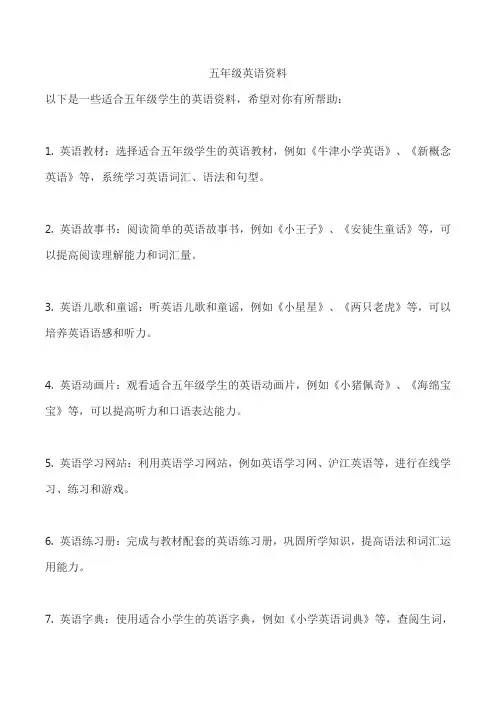 五年级英语资料

以下是一些适合五年级学生的英语资料，希望对你有所帮助：

1. 英语教材：选择适合五年级学生的英语教材，例如《牛津小学英语》、《新概念英语》等，系统学习英语词汇、语法和句型。

2. 英语故事书：阅读简单的英语故事书，例如《小王子》、《安徒生童话》等，可以提高阅读理解能力和词汇量。

3. 英语儿歌和童谣：听英语儿歌和童谣，例如《小星星》、《两只老虎》等，可以培养英语语感和听力。

4. 英语动画片：观看适合五年级学生的英语动画片，例如《小猪佩奇》、《海绵宝宝》等，可以提高听力和口语表达能力。

5. 英语学习网站：利用英语学习网站，例如英语学习网、沪江英语等，进行在线学习、练习和游戏。

6. 英语练习册：完成与教材配套的英语练习册，巩固所学知识，提高语法和词汇运用能力。

7. 英语字典：使用适合小学生的英语字典，例如《小学英语词典》等，查阅生词，